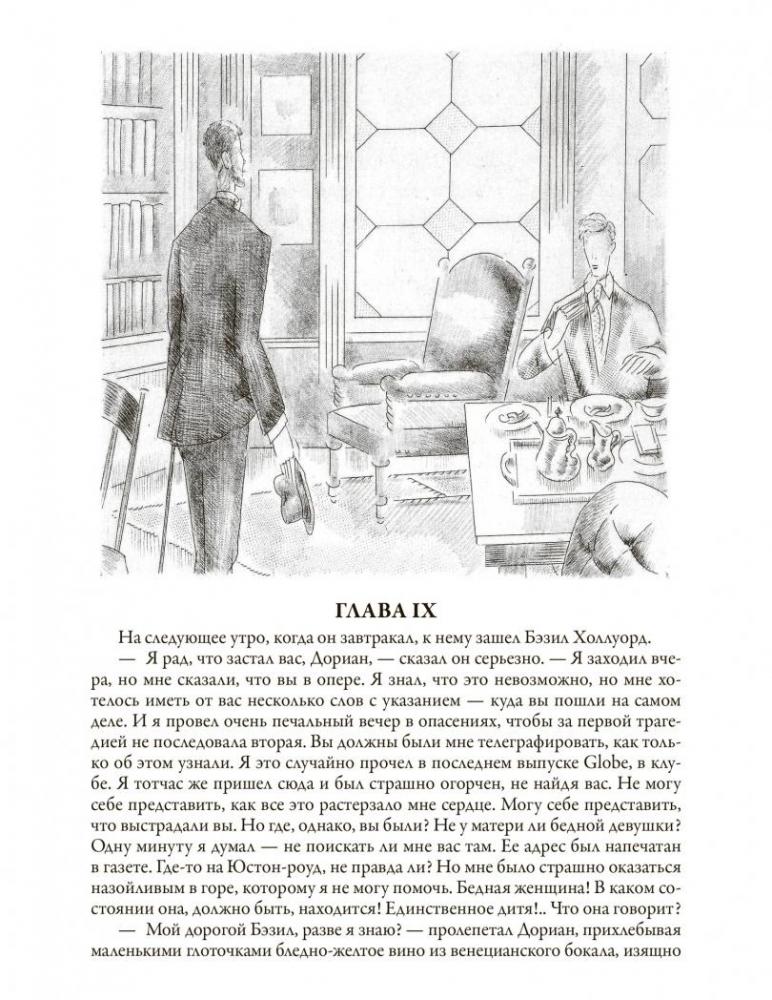 ГЛАВА IX

На следующее утро, когда он завтракал, к нему зашел Бэзил Холлуорд.

— Я рад, что застал вас, Дориан, — сказал он серьезно. — Я заходил вчера, но мне сказали, что вы в опере. Я знал, что это невозможно, но мне хотелось иметь от вас несколько слов с указанием — куда вы пошли на самом деле. И я провел очень печальный вечер в опасениях, чтобы за первой трагедией не последовала вторая. Вы должны были мне телеграфировать, как только об этом узнали. Я это случайно прочел в последнем выпуске Globe, в клубе. Я тотчас же пришел сюда и был страшно огорчен, не найдя вас. Не могу себе представить, как все это растерзало мне сердце. Могу себе представить, что выстрадали вы. Но где, однако, вы были? Не у матери ли бедной девушки? Одну минуту я думал — не поискать ли мне вас там. Ее адрес был напечатан в газете. Где-то на Юстон-роуд, не правда ли? Но мне было страшно оказаться назойливым в горе, которому я не могу помочь. Бедная женщина! В каком состоянии она, должно быть, находится! Единственное дитя!.. Что она говорит?

— Мой дорогой Бэзил, разве я знаю? — пролепетал Дориан, прихлебывая маленькими глоточками бледно-желтое вино из венецианского бокала, изящно